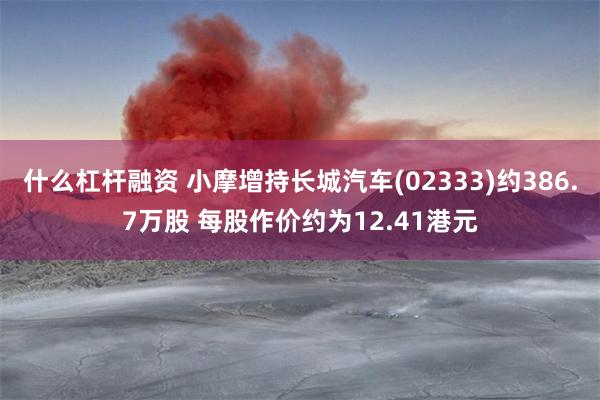 什么杠杆融资 小摩增持长城汽车(02333)约386.7万股 每股作价约为12.41港元